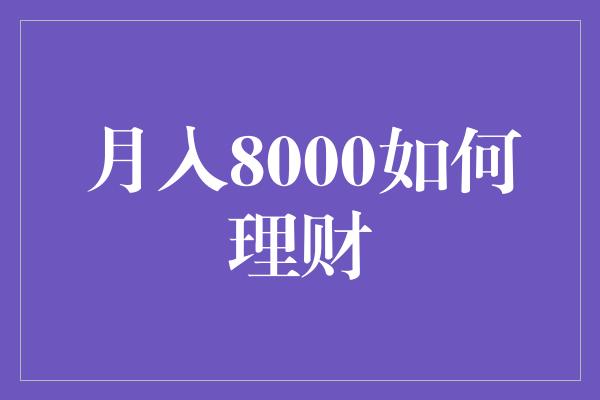 月入8000如何理财